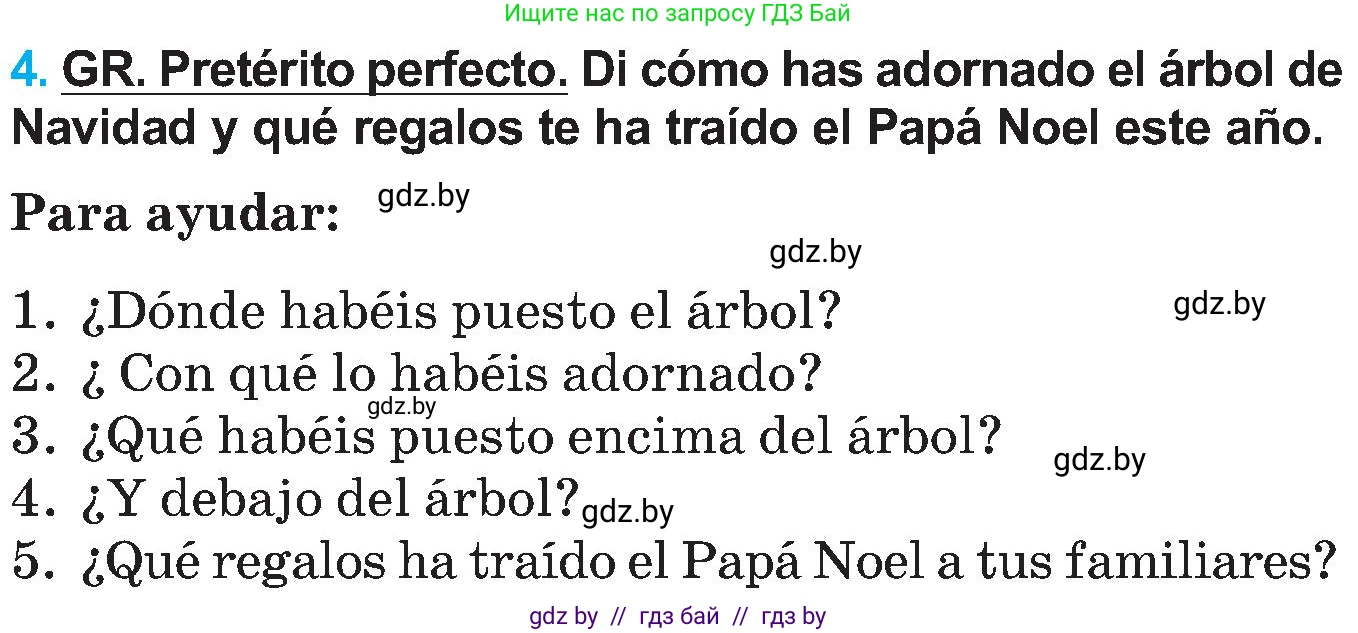 Ищите нас по запросу ГДЗ Бай

4. GR. Pretérito perfecto. Di cómo has adornado el árbol de Navidad y qué regalos te ha traído el Papá Noel este año.

Para ayudar: gdz.by

gdz.by

1. ¿Dónde habéis puesto el árbol? gdz.by
2. ¿ Con qué lo habéis adornado?
gdz.by
3. ¿Qué habéis puesto encima del árbol? gdz.by
4. ¿Y debajo del árbol? gdz.by
5. ¿Qué regalos ha traído el Papá Noel a tus familiares?

gdz by // гдз бай // гдз by